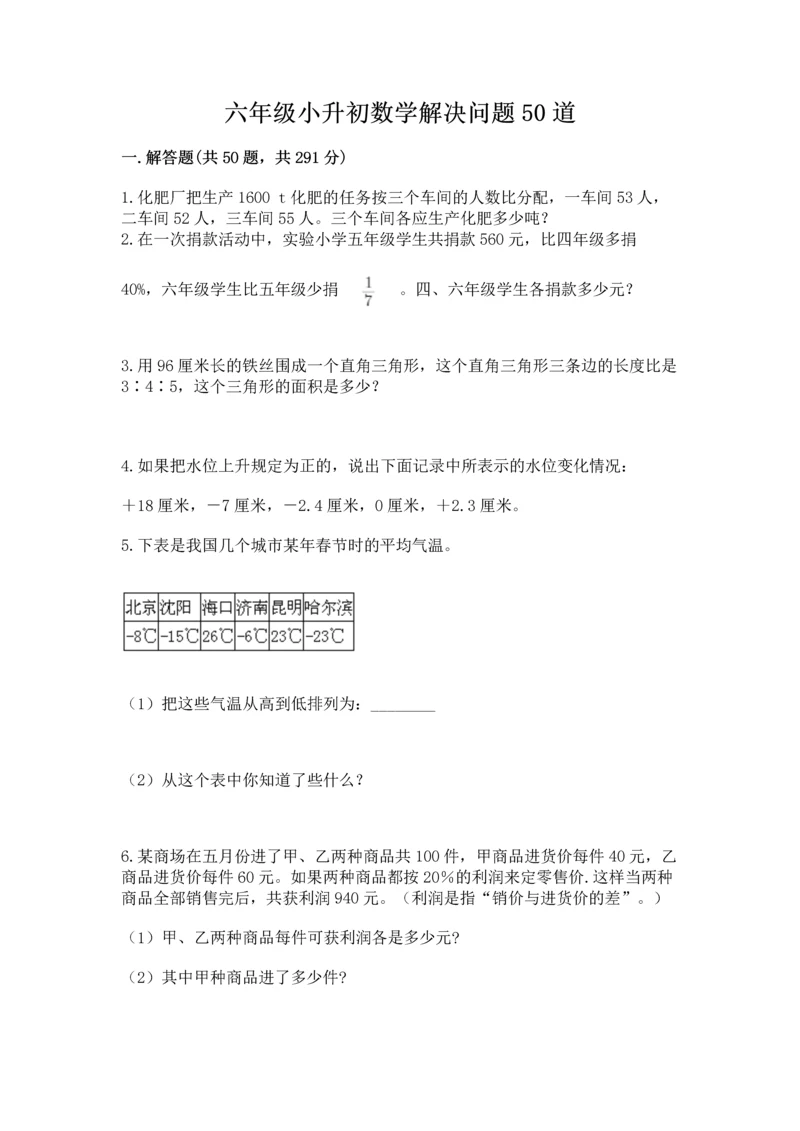 六年级小升初数学解决问题50道

一.解答题(共50题，共291分)

1.化肥厂把生产1600 t化肥的任务按三个车间的人数比分配，一车间53人，二车间52人，三车间55人。三个车间各应生产化肥多少吨？
2.在一次捐款活动中，实验小学五年级学生共捐款560元，比四年级多捐40%，六年级学生比五年级少捐 $\frac{1}{7}$ 。四、六年级学生各捐款多少元？

3.用96厘米长的铁丝围成一个直角三角形，这个直角三角形三条边的长度比是3∶4∶5，这个三角形的面积是多少？

4.如果把水位上升规定为正的，说出下面记录中所表示的水位变化情况：

＋18厘米，－7厘米，－2.4厘米，0厘米，＋2.3厘米。

5.下表是我国几个城市某年春节时的平均气温。

| 北京 | 沈阳 | 海口 | 济南 | 昆明 | 哈尔滨 |
|---|---|---|---|---|---|
| -8℃ | -15℃ | 26℃ | -6℃ | 23℃ | -23℃ |

（1）把这些气温从高到低排列为：________

（2）从这个表中你知道了些什么？

6.某商场在五月份进了甲、乙两种商品共100件，甲商品进货价每件40元，乙商品进货价每件60元。如果两种商品都按20%的利润来定零售价.这样当两种商品全部销售完后，共获利润940元。（利润是指“销价与进货价的差”。）

（1）甲、乙两种商品每件可获利润各是多少元?

（2）其中甲种商品进了多少件?